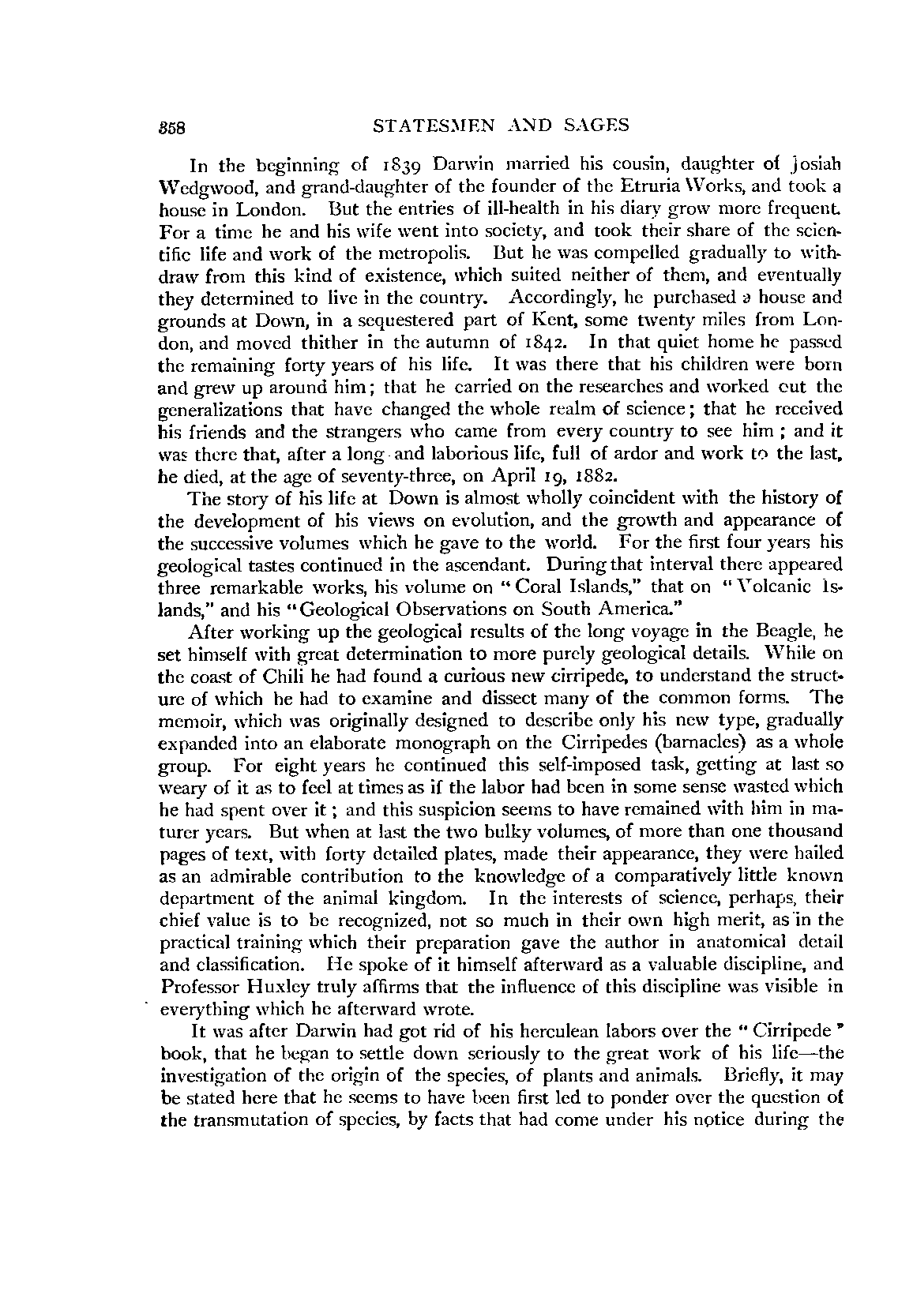 358 STATESMEN AND SAGES

In the beginning of 1839 Darwin married his cousin, daughter of Josiah Wedgwood, and grand-daughter of the founder of the Etruria Works, and took a house in London. But the entries of ill-health in his diary grow more frequent. For a time he and his wife went into society, and took their share of the scientific life and work of the metropolis. But he was compelled gradually to withdraw from this kind of existence, which suited neither of them, and eventually they determined to live in the country. Accordingly, he purchased a house and grounds at Down, in a sequestered part of Kent, some twenty miles from London, and moved thither in the autumn of 1842. In that quiet home he passed the remaining forty years of his life. It was there that his children were born and grew up around him; that he carried on the researches and worked out the generalizations that have changed the whole realm of science; that he received his friends and the strangers who came from every country to see him; and it was there that, after a long and laborious life, full of ardor and work to the last, he died, at the age of seventy-three, on April 19, 1882.

The story of his life at Down is almost wholly coincident with the history of the development of his views on evolution, and the growth and appearance of the successive volumes which he gave to the world. For the first four years his geological tastes continued in the ascendant. During that interval there appeared three remarkable works, his volume on "Coral Islands," that on "Volcanic Islands," and his "Geological Observations on South America."

After working up the geological results of the long voyage in the Beagle, he set himself with great determination to more purely geological details. While on the coast of Chili he had found a curious new cirripede, to understand the structure of which he had to examine and dissect many of the common forms. The memoir, which was originally designed to describe only his new type, gradually expanded into an elaborate monograph on the Cirripedes (barnacles) as a whole group. For eight years he continued this self-imposed task, getting at last so weary of it as to feel at times as if the labor had been in some sense wasted which he had spent over it; and this suspicion seems to have remained with him in maturer years. But when at last the two bulky volumes, of more than one thousand pages of text, with forty detailed plates, made their appearance, they were hailed as an admirable contribution to the knowledge of a comparatively little known department of the animal kingdom. In the interests of science, perhaps, their chief value is to be recognized, not so much in their own high merit, as in the practical training which their preparation gave the author in anatomical detail and classification. He spoke of it himself afterward as a valuable discipline, and Professor Huxley truly affirms that the influence of this discipline was visible in everything which he afterward wrote.

It was after Darwin had got rid of his herculean labors over the "Cirripede" book, that he began to settle down seriously to the great work of his life—the investigation of the origin of the species, of plants and animals. Briefly, it may be stated here that he seems to have been first led to ponder over the question of the transmutation of species, by facts that had come under his notice during the